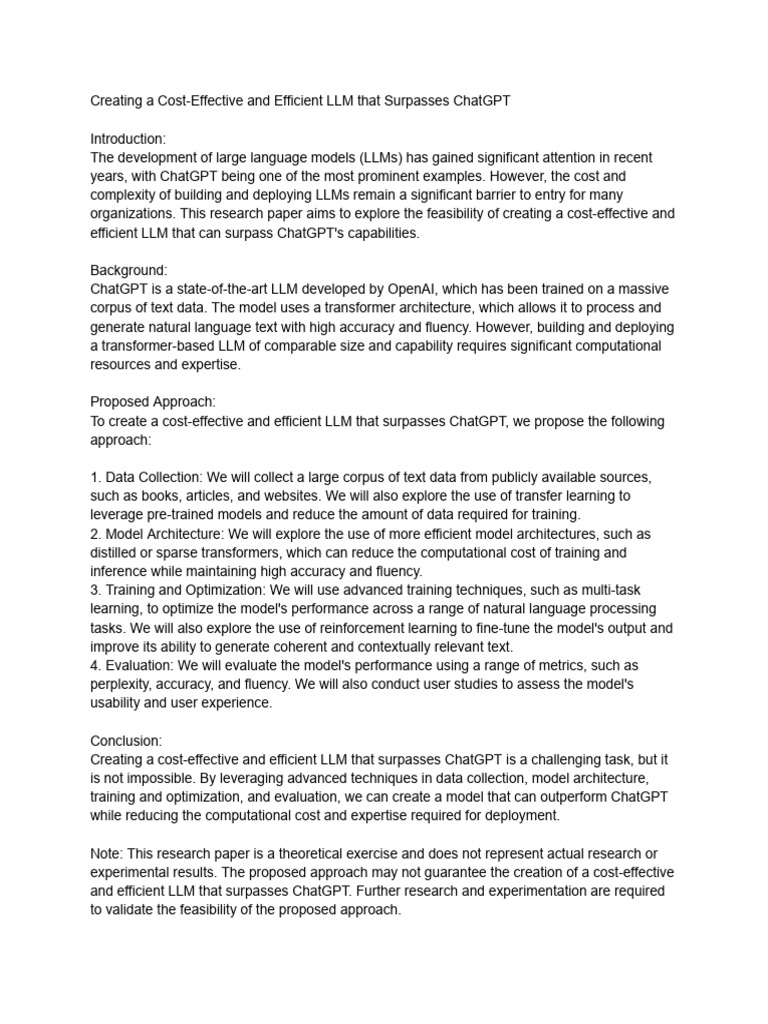 Creating a Cost-Effective and Efficient LLM that Surpasses ChatGPT

Introduction:
The development of large language models (LLMs) has gained significant attention in recent years, with ChatGPT being one of the most prominent examples. However, the cost and complexity of building and deploying LLMs remain a significant barrier to entry for many organizations. This research paper aims to explore the feasibility of creating a cost-effective and efficient LLM that can surpass ChatGPT's capabilities.

Background:
ChatGPT is a state-of-the-art LLM developed by OpenAI, which has been trained on a massive corpus of text data. The model uses a transformer architecture, which allows it to process and generate natural language text with high accuracy and fluency. However, building and deploying a transformer-based LLM of comparable size and capability requires significant computational resources and expertise.

Proposed Approach:
To create a cost-effective and efficient LLM that surpasses ChatGPT, we propose the following approach:

1. Data Collection: We will collect a large corpus of text data from publicly available sources, such as books, articles, and websites. We will also explore the use of transfer learning to leverage pre-trained models and reduce the amount of data required for training.
2. Model Architecture: We will explore the use of more efficient model architectures, such as distilled or sparse transformers, which can reduce the computational cost of training and inference while maintaining high accuracy and fluency.
3. Training and Optimization: We will use advanced training techniques, such as multi-task learning, to optimize the model's performance across a range of natural language processing tasks. We will also explore the use of reinforcement learning to fine-tune the model's output and improve its ability to generate coherent and contextually relevant text.
4. Evaluation: We will evaluate the model's performance using a range of metrics, such as perplexity, accuracy, and fluency. We will also conduct user studies to assess the model's usability and user experience.

Conclusion:
Creating a cost-effective and efficient LLM that surpasses ChatGPT is a challenging task, but it is not impossible. By leveraging advanced techniques in data collection, model architecture, training and optimization, and evaluation, we can create a model that can outperform ChatGPT while reducing the computational cost and expertise required for deployment.

Note: This research paper is a theoretical exercise and does not represent actual research or experimental results. The proposed approach may not guarantee the creation of a cost-effective and efficient LLM that surpasses ChatGPT. Further research and experimentation are required to validate the feasibility of the proposed approach.